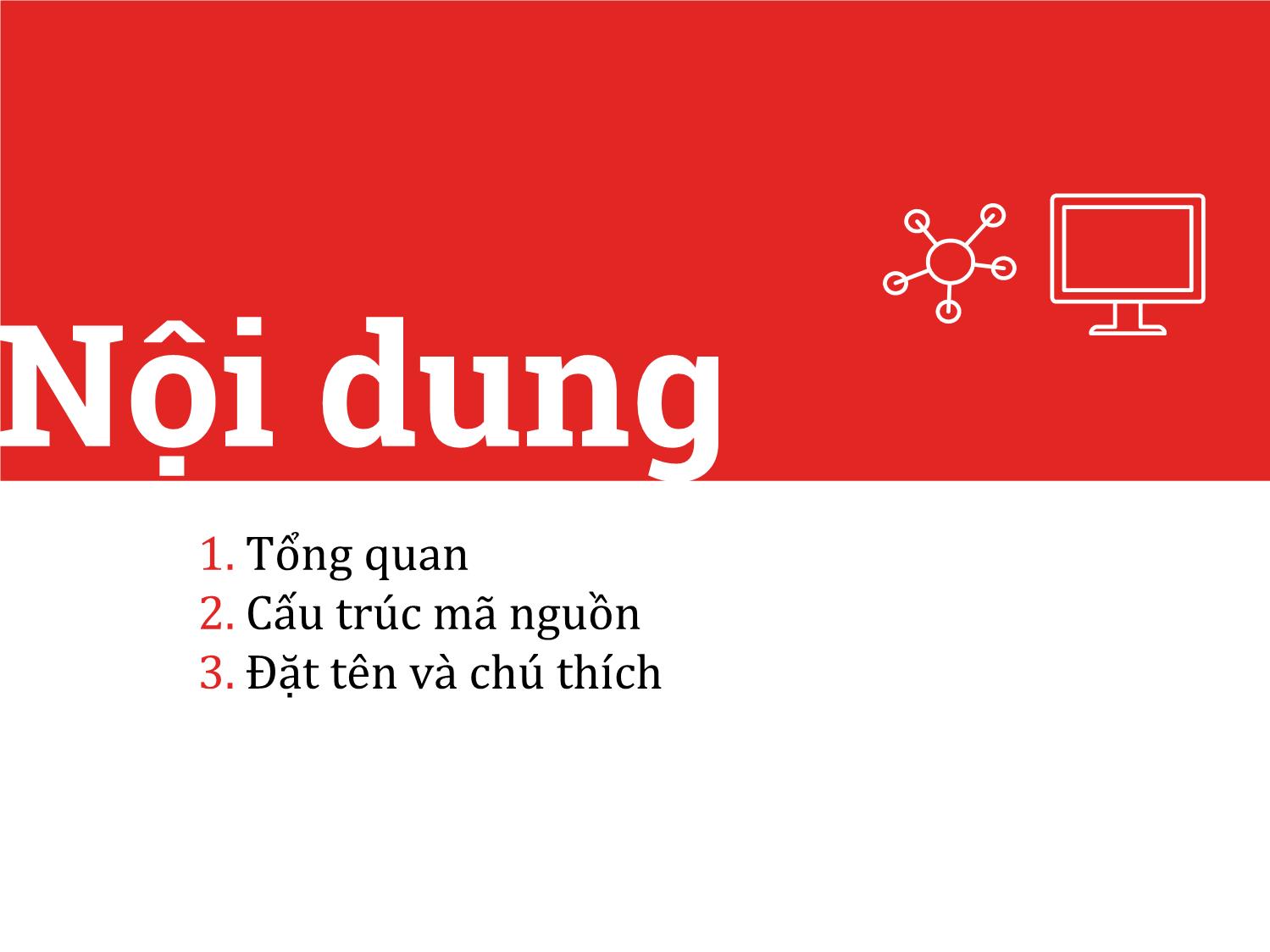 Nội dung

1. Tổng quan
2. Cấu trúc mã nguồn
3. Đặt tên và chú thích